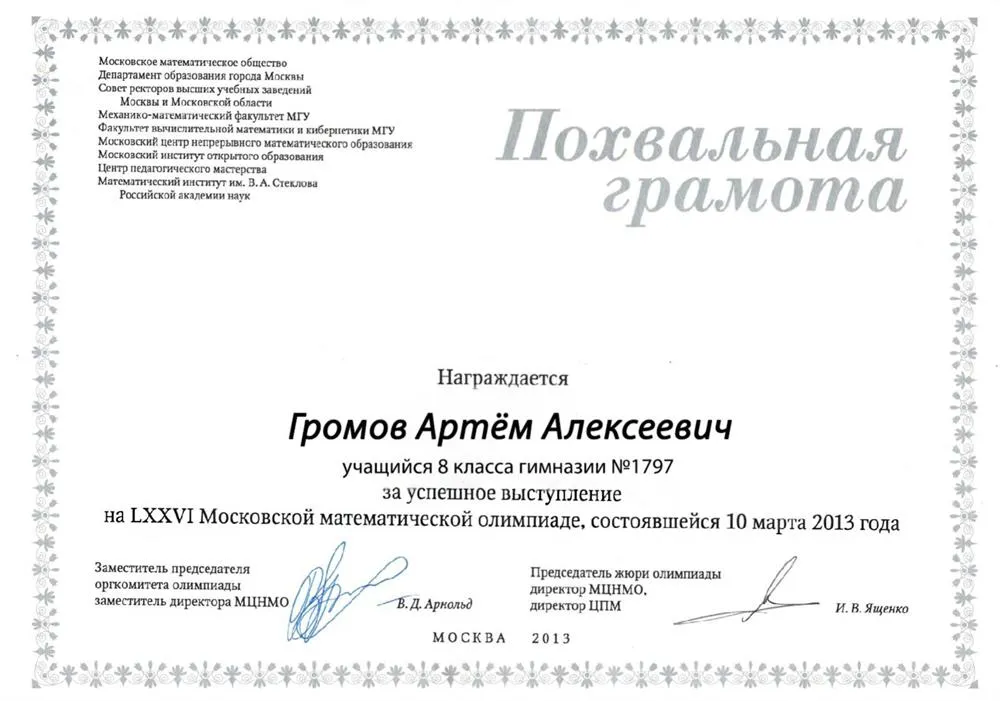 Московское математическое общество
Департамент образования города Москвы
Совет ректоров высших учебных заведений
Москвы и Московской области
Механико-математический факультет МГУ
Факультет вычислительной математики и кибернетики МГУ
Московский центр непрерывного математического образования
Московский институт открытого образования
Центр педагогического мастерства
Математический институт им. В. А. Стеклова
Российской академии наук

Похвальная грамота

Награждается

Громов Артём Алексеевич

учащийся 8 класса гимназии №1797
за успешное выступление
на LXXVI Московской математической олимпиаде, состоявшейся 10 марта 2013 года

Заместитель председателя
оргкомитета олимпиады
заместитель директора МЦНМО
В. Д. Арнольд

Председатель жюри олимпиады
директор МЦНМО,
директор ЦПМ
И. В. Ященко

МОСКВА 2013